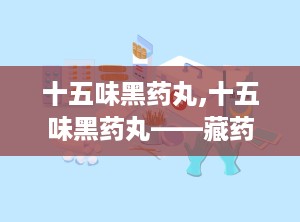 十五味黑药丸,十五味黑药丸——藏药